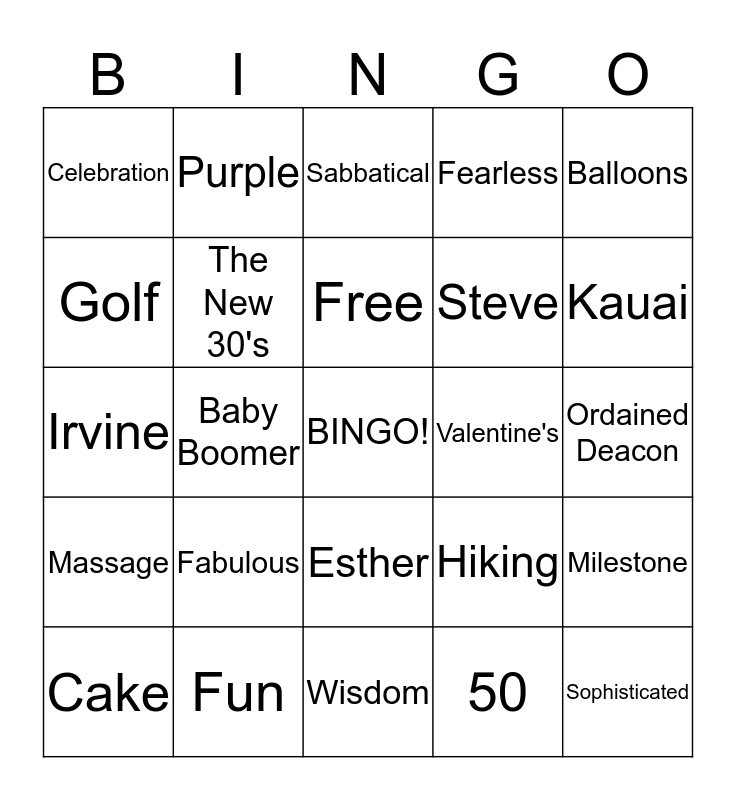 | B | I | N | G | O |
|---|---|---|---|---|
| Celebration | Purple | Sabbatical | Fearless | Balloons |
| Golf | The New 30's | Free | Steve | Kauai |
| Irvine | Baby Boomer | BINGO! | Valentine's | Ordained Deacon |
| Massage | Fabulous | Esther | Hiking | Milestone |
| Cake | Fun | Wisdom | 50 | Sophisticated |